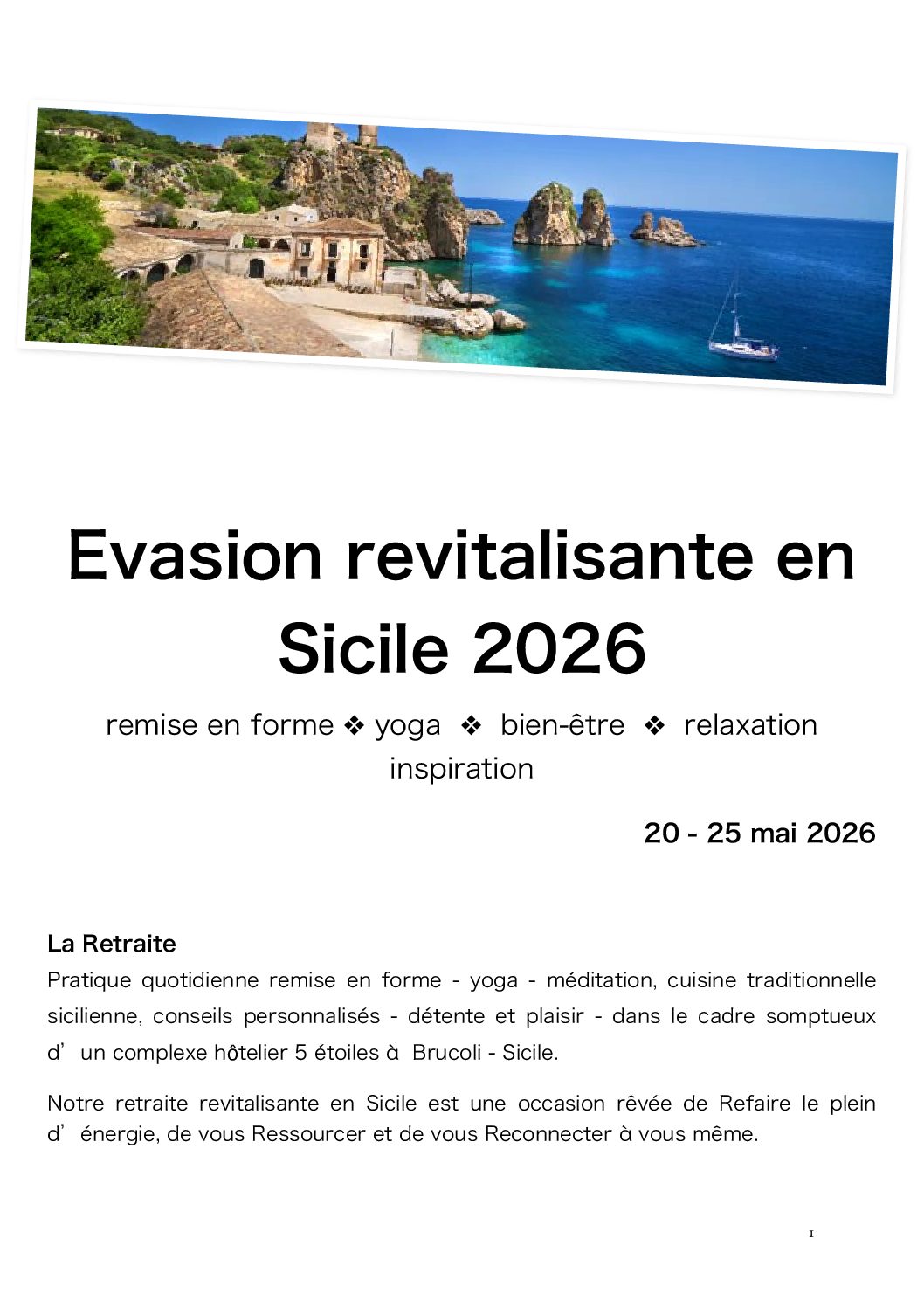 Evasion revitalisante en Sicile 2026

remise en forme ❖ yoga ❖ bien-être ❖ relaxation inspiration

20 - 25 mai 2026

La Retraite

Pratique quotidienne remise en forme - yoga - méditation, cuisine traditionnelle sicilienne, conseils personnalisés - détente et plaisir - dans le cadre somptueux d'un complexe hôtelier 5 étoiles à Brucoli - Sicile.

Notre retraite revitalisante en Sicile est une occasion rêvée de Refaire le plein d'énergie, de vous Ressourcer et de vous Reconnecter à vous même.

1